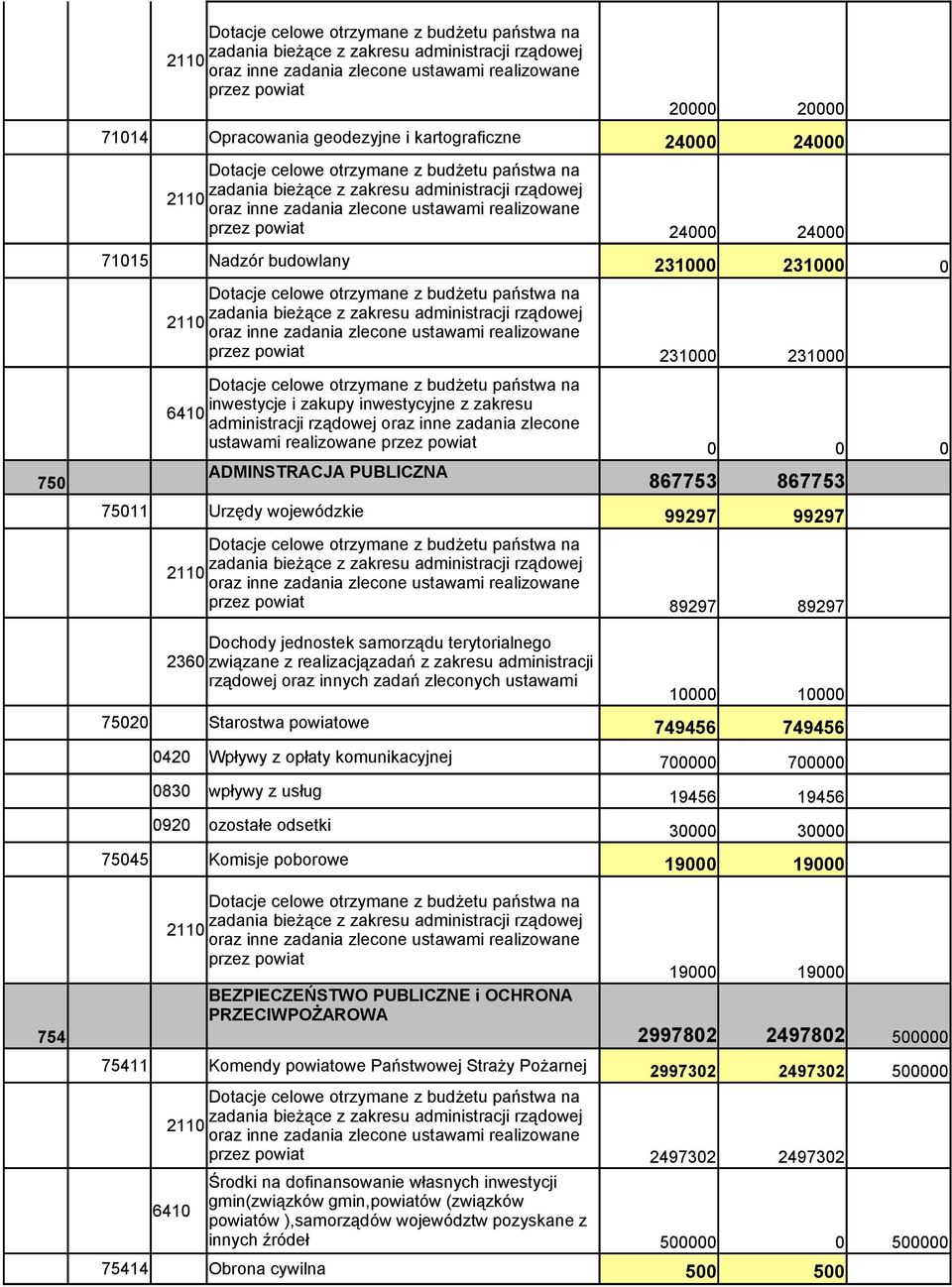 | | | | | | | |
|---|---|---|---|---|---|---|
| | | 2110 | Dotacje celowe otrzymane z budżetu państwa na zadania bieżące z zakresu administracji rządowej oraz inne zadania zlecone ustawami realizowane przez powiat | 20000 | 20000 | |
| | 71014 | | Opracowania geodezyjne i kartograficzne | 24000 | 24000 | |
| | | 2110 | Dotacje celowe otrzymane z budżetu państwa na zadania bieżące z zakresu administracji rządowej oraz inne zadania zlecone ustawami realizowane przez powiat | 24000 | 24000 | |
| | 71015 | | Nadzór budowlany | 231000 | 231000 | 0 |
| | | 2110 | Dotacje celowe otrzymane z budżetu państwa na zadania bieżące z zakresu administracji rządowej oraz inne zadania zlecone ustawami realizowane przez powiat | 231000 | 231000 | |
| | | 6410 | Dotacje celowe otrzymane z budżetu państwa na inwestycje i zakupy inwestycyjne z zakresu administracji rządowej oraz inne zadania zlecone ustawami realizowane przez powiat | 0 | 0 | 0 |
| 750 | | | ADMINSTRACJA PUBLICZNA | 867753 | 867753 | |
| | 75011 | | Urzędy wojewódzkie | 99297 | 99297 | |
| | | 2110 | Dotacje celowe otrzymane z budżetu państwa na zadania bieżące z zakresu administracji rządowej oraz inne zadania zlecone ustawami realizowane przez powiat | 89297 | 89297 | |
| | | 2360 | Dochody jednostek samorządu terytorialnego związane z realizacjązadań z zakresu administracji rządowej oraz innych zadań zleconych ustawami | 10000 | 10000 | |
| | 75020 | | Starostwa powiatowe | 749456 | 749456 | |
| | | 0420 | Wpływy z opłaty komunikacyjnej | 700000 | 700000 | |
| | | 0830 | wpływy z usług | 19456 | 19456 | |
| | | 0920 | ozostałe odsetki | 30000 | 30000 | |
| | 75045 | | Komisje poborowe | 19000 | 19000 | |
| | | 2110 | Dotacje celowe otrzymane z budżetu państwa na zadania bieżące z zakresu administracji rządowej oraz inne zadania zlecone ustawami realizowane przez powiat | 19000 | 19000 | |
| 754 | | | BEZPIECZEŃSTWO PUBLICZNE i OCHRONA PRZECIWPOŻAROWA | 2997802 | 2497802 | 500000 |
| | 75411 | | Komendy powiatowe Państwowej Straży Pożarnej | 2997302 | 2497302 | 500000 |
| | | 2110 | Dotacje celowe otrzymane z budżetu państwa na zadania bieżące z zakresu administracji rządowej oraz inne zadania zlecone ustawami realizowane przez powiat | 2497302 | 2497302 | |
| | | 6410 | Środki na dofinansowanie własnych inwestycji gmin(związków gmin,powiatów (związków powiatów ),samorządów województw pozyskane z innych źródeł | 500000 | 0 | 500000 |
| | 75414 | | Obrona cywilna | 500 | 500 | |